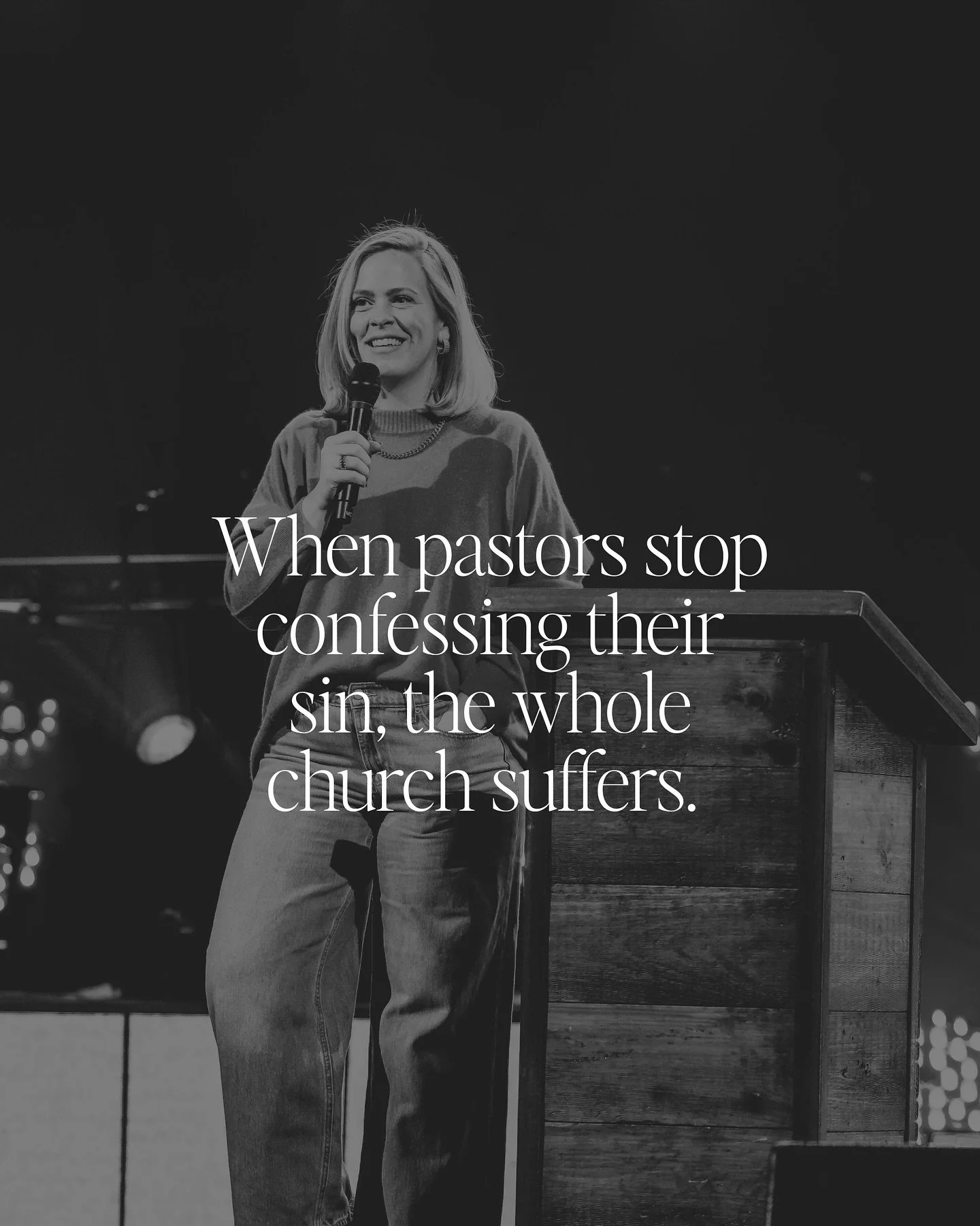 When pastors stop confessing their sin, the whole church suffers.